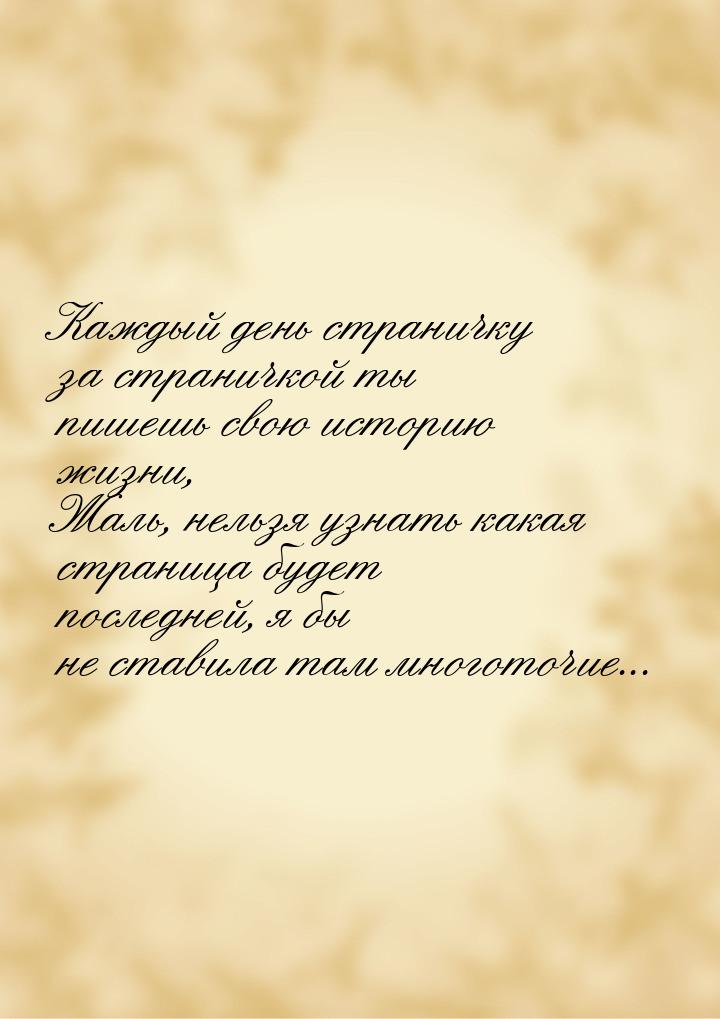 Каждый день страничку за страничкой ты пишешь свою историю жизни,
Жаль, нельзя узнать какая страница будет последней, я бы не ставила там многоточие...